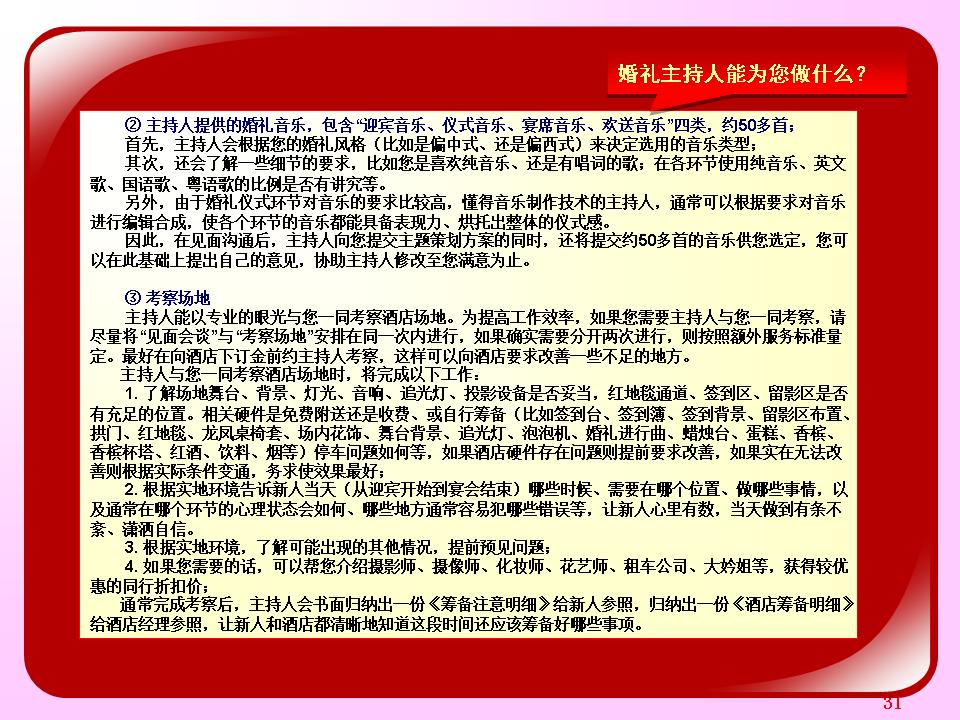 婚礼主持人能为您做什么？

② 主持人提供的婚礼音乐，包含“迎宾音乐、仪式音乐、宴席音乐、欢送音乐”四类，约50多首；

首先，主持人会根据您的婚礼风格（比如是偏中式、还是偏西式）来决定选用的音乐类型；

其次，还会了解一些细节的要求，比如您是喜欢纯音乐、还是有唱词的歌；在各环节使用纯音乐、英文歌、国语歌、粤语歌的比例是否有讲究等。

另外，由于婚礼仪式环节对音乐的要求比较高，懂得音乐制作技术的主持人，通常可以根据要求对音乐进行编辑合成，使各个环节的音乐都能具备表现力、烘托出整体的仪式感。

因此，在见面沟通后，主持人向您提交主题策划方案的同时，还将提交约50多首的音乐供您选定，您可以在此基础上提出自己的意见，协助主持人修改至您满意为止。

③ 考察场地

主持人能以专业的眼光与您一同考察酒店场地。为提高工作效率，如果您需要主持人与您一同考察，请尽量将“见面会谈”与“考察场地”安排在同一次内进行，如果确实需要分开两次进行，则按照额外服务标准量定。最好在向酒店下订金前约主持人考察，这样可以向酒店要求改善一些不足的地方。

主持人与您一同考察酒店场地时，将完成以下工作：

1. 了解场地舞台、背景、灯光、音响、追光灯、投影设备是否妥当，红地毯通道、签到区、留影区是否有充足的位置。相关硬件是免费附送还是收费、或自行筹备（比如签到台、签到簿、签到背景、留影区布置、拱门、红地毯、龙凤桌椅套、场内花饰、舞台背景、追光灯、泡泡机、婚礼进行曲、蜡烛台、蛋糕、香槟、香槟杯塔、红酒、饮料、烟等）停车问题如何等，如果酒店硬件存在问题则提前要求改善，如果实在无法改善则根据实际条件变通，务求使效果最好；

2. 根据实地环境告诉新人当天（从迎宾开始到宴会结束）哪些时候、需要在哪个位置、做哪些事情，以及通常在哪个环节的心理状态会如何、哪些地方通常容易犯哪些错误等，让新人心里有数，当天做到有条不紊、潇洒自信。

3. 根据实地环境，了解可能出现的其他情况，提前预见问题；

4. 如果您需要的话，可以帮您介绍摄影师、摄像师、化妆师、花艺师、租车公司、大妗姐等，获得较优惠的同行折扣价；

通常完成考察后，主持人会书面归纳出一份《筹备注意明细》给新人参照，归纳出一份《酒店筹备明细》给酒店经理参照，让新人和酒店都清晰地知道这段时间还应该筹备好哪些事项。

31